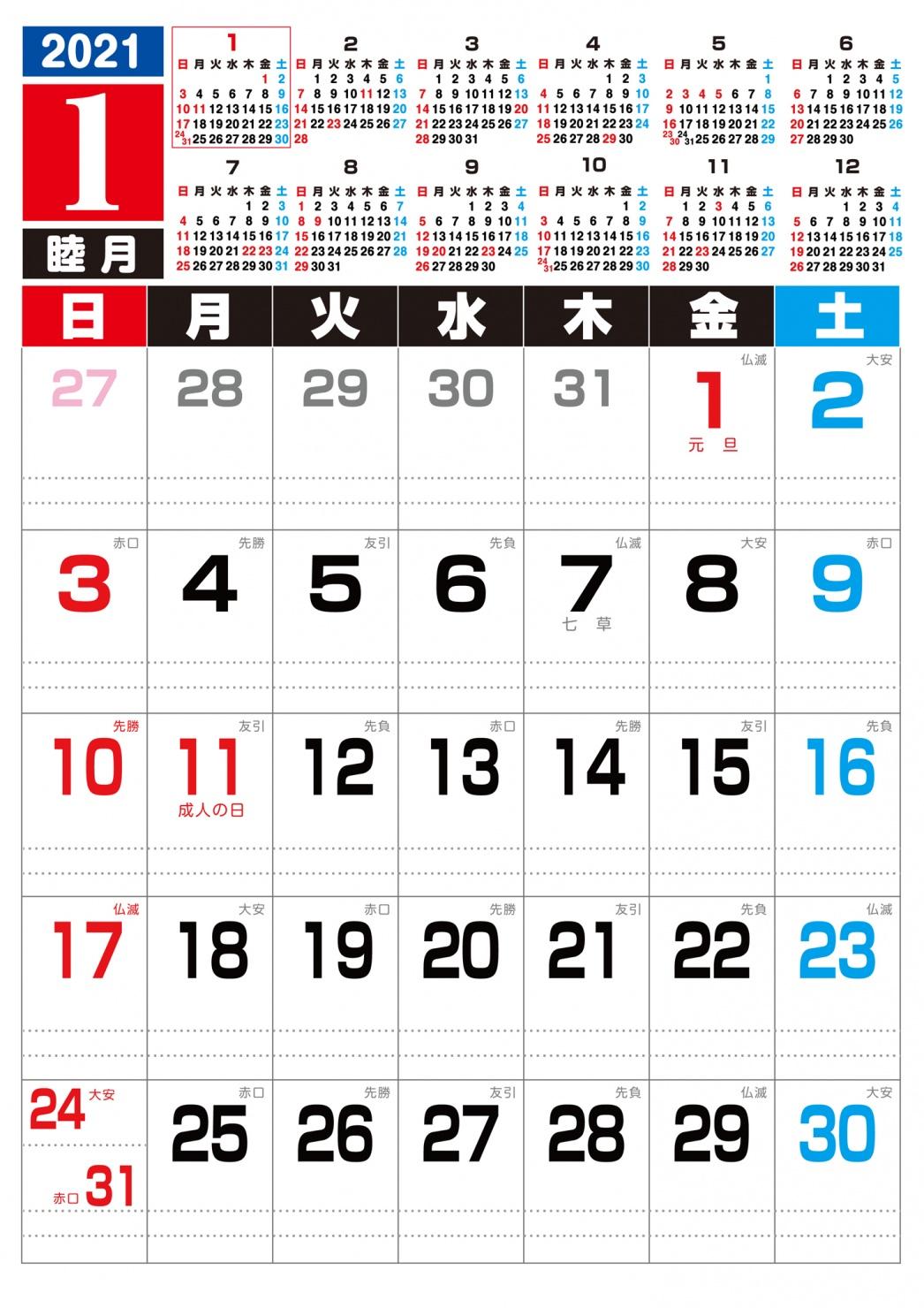 2021

1

睦月

1
| 日 | 月 | 火 | 水 | 木 | 金 | 土 |
|---|---|---|---|---|---|---|
| | | | | | 1 | 2 |
| 3 | 4 | 5 | 6 | 7 | 8 | 9 |
| 10 | 11 | 12 | 13 | 14 | 15 | 16 |
| 17 | 18 | 19 | 20 | 21 | 22 | 23 |
| 24/31 | 25 | 26 | 27 | 28 | 29 | 30 |

2
| 日 | 月 | 火 | 水 | 木 | 金 | 土 |
|---|---|---|---|---|---|---|
| | 1 | 2 | 3 | 4 | 5 | 6 |
| 7 | 8 | 9 | 10 | 11 | 12 | 13 |
| 14 | 15 | 16 | 17 | 18 | 19 | 20 |
| 21 | 22 | 23 | 24 | 25 | 26 | 27 |
| 28 | | | | | | |

3
| 日 | 月 | 火 | 水 | 木 | 金 | 土 |
|---|---|---|---|---|---|---|
| | 1 | 2 | 3 | 4 | 5 | 6 |
| 7 | 8 | 9 | 10 | 11 | 12 | 13 |
| 14 | 15 | 16 | 17 | 18 | 19 | 20 |
| 21 | 22 | 23 | 24 | 25 | 26 | 27 |
| 28 | 29 | 30 | 31 | | | |

4
| 日 | 月 | 火 | 水 | 木 | 金 | 土 |
|---|---|---|---|---|---|---|
| | | | | 1 | 2 | 3 |
| 4 | 5 | 6 | 7 | 8 | 9 | 10 |
| 11 | 12 | 13 | 14 | 15 | 16 | 17 |
| 18 | 19 | 20 | 21 | 22 | 23 | 24 |
| 25 | 26 | 27 | 28 | 29 | 30 | |

5
| 日 | 月 | 火 | 水 | 木 | 金 | 土 |
|---|---|---|---|---|---|---|
| | | | | | | 1 |
| 2 | 3 | 4 | 5 | 6 | 7 | 8 |
| 9 | 10 | 11 | 12 | 13 | 14 | 15 |
| 16 | 17 | 18 | 19 | 20 | 21 | 22 |
| 23/30 | 24/31 | 25 | 26 | 27 | 28 | 29 |

6
| 日 | 月 | 火 | 水 | 木 | 金 | 土 |
|---|---|---|---|---|---|---|
| | | 1 | 2 | 3 | 4 | 5 |
| 6 | 7 | 8 | 9 | 10 | 11 | 12 |
| 13 | 14 | 15 | 16 | 17 | 18 | 19 |
| 20 | 21 | 22 | 23 | 24 | 25 | 26 |
| 27 | 28 | 29 | 30 | | | |

7
| 日 | 月 | 火 | 水 | 木 | 金 | 土 |
|---|---|---|---|---|---|---|
| | | | | 1 | 2 | 3 |
| 4 | 5 | 6 | 7 | 8 | 9 | 10 |
| 11 | 12 | 13 | 14 | 15 | 16 | 17 |
| 18 | 19 | 20 | 21 | 22 | 23 | 24 |
| 25 | 26 | 27 | 28 | 29 | 30 | 31 |

8
| 日 | 月 | 火 | 水 | 木 | 金 | 土 |
|---|---|---|---|---|---|---|
| 1 | 2 | 3 | 4 | 5 | 6 | 7 |
| 8 | 9 | 10 | 11 | 12 | 13 | 14 |
| 15 | 16 | 17 | 18 | 19 | 20 | 21 |
| 22 | 23 | 24 | 25 | 26 | 27 | 28 |
| 29 | 30 | 31 | | | | |

9
| 日 | 月 | 火 | 水 | 木 | 金 | 土 |
|---|---|---|---|---|---|---|
| | | | 1 | 2 | 3 | 4 |
| 5 | 6 | 7 | 8 | 9 | 10 | 11 |
| 12 | 13 | 14 | 15 | 16 | 17 | 18 |
| 19 | 20 | 21 | 22 | 23 | 24 | 25 |
| 26 | 27 | 28 | 29 | 30 | | |

10
| 日 | 月 | 火 | 水 | 木 | 金 | 土 |
|---|---|---|---|---|---|---|
| | | | | | 1 | 2 |
| 3 | 4 | 5 | 6 | 7 | 8 | 9 |
| 10 | 11 | 12 | 13 | 14 | 15 | 16 |
| 17 | 18 | 19 | 20 | 21 | 22 | 23 |
| 24/31 | 25 | 26 | 27 | 28 | 29 | 30 |

11
| 日 | 月 | 火 | 水 | 木 | 金 | 土 |
|---|---|---|---|---|---|---|
| | 1 | 2 | 3 | 4 | 5 | 6 |
| 7 | 8 | 9 | 10 | 11 | 12 | 13 |
| 14 | 15 | 16 | 17 | 18 | 19 | 20 |
| 21 | 22 | 23 | 24 | 25 | 26 | 27 |
| 28 | 29 | 30 | | | | |

12
| 日 | 月 | 火 | 水 | 木 | 金 | 土 |
|---|---|---|---|---|---|---|
| | | | 1 | 2 | 3 | 4 |
| 5 | 6 | 7 | 8 | 9 | 10 | 11 |
| 12 | 13 | 14 | 15 | 16 | 17 | 18 |
| 19 | 20 | 21 | 22 | 23 | 24 | 25 |
| 26 | 27 | 28 | 29 | 30 | 31 | |

| 日 | 月 | 火 | 水 | 木 | 金 | 土 |
|---|---|---|---|---|---|---|
| 27 | 28 | 29 | 30 | 31 | 仏滅 1 元旦 | 大安 2 |
| 赤口 3 | 先勝 4 | 友引 5 | 先負 6 | 仏滅 7 七草 | 大安 8 | 赤口 9 |
| 先勝 10 | 友引 11 成人の日 | 先負 12 | 赤口 13 | 先勝 14 | 友引 15 | 先負 16 |
| 仏滅 17 | 大安 18 | 赤口 19 | 先勝 20 | 友引 21 | 先負 22 | 仏滅 23 |
| 24 大安 赤口 31 | 赤口 25 | 先勝 26 | 友引 27 | 先負 28 | 仏滅 29 | 大安 30 |